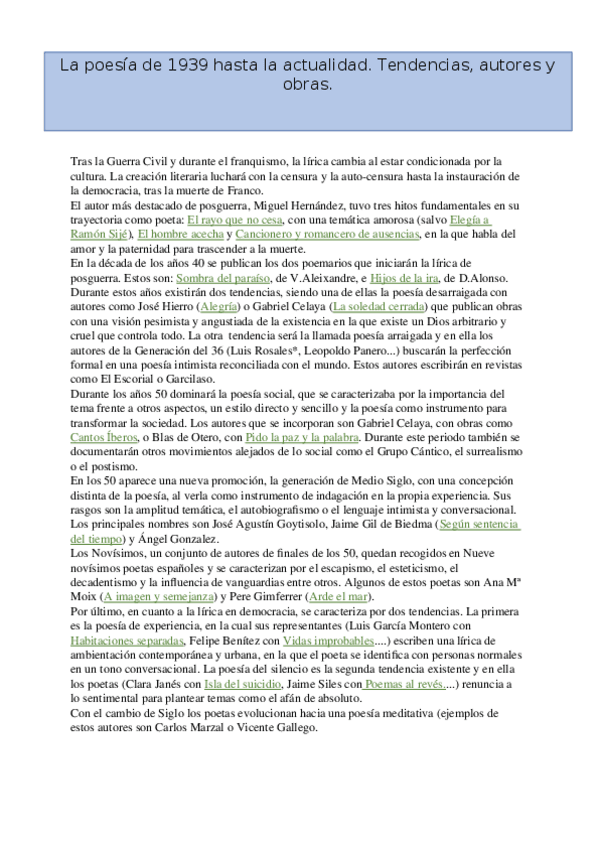 La poesía de 1939 hasta la actualidad. Tendencias, autores y obras.

Tras la Guerra Civil y durante el franquismo, la lírica cambia al estar condicionada por la cultura. La creación literaria luchará con la censura y la auto-censura hasta la instauración de la democracia, tras la muerte de Franco.
El autor más destacado de posguerra, Miguel Hernández, tuvo tres hitos fundamentales en su trayectoria como poeta: El rayo que no cesa, con una temática amorosa (salvo Elegía a Ramón Sijé), El hombre acecha y Cancionero y romancero de ausencias, en la que habla del amor y la paternidad para trascender a la muerte.
En la década de los años 40 se publican los dos poemarios que iniciarán la lírica de posguerra. Estos son: Sombra del paraíso, de V.Aleixandre, e Hijos de la ira, de D.Alonso. Durante estos años existirán dos tendencias, siendo una de ellas la poesía desarraigada con autores como José Hierro (Alegría) o Gabriel Celaya (La soledad cerrada) que publican obras con una visión pesimista y angustiada de la existencia en la que existe un Dios arbitrario y cruel que controla todo. La otra tendencia será la llamada poesía arraigada y en ella los autores de la Generación del 36 (Luis Rosales*, Leopoldo Panero...) buscarán la perfección formal en una poesía intimista reconciliada con el mundo. Estos autores escribirán en revistas como El Escorial o Garcilaso.
Durante los años 50 dominará la poesía social, que se caracterizaba por la importancia del tema frente a otros aspectos, un estilo directo y sencillo y la poesía como instrumento para transformar la sociedad. Los autores que se incorporan son Gabriel Celaya, con obras como Cantos Íberos, o Blas de Otero, con Pido la paz y la palabra. Durante este periodo también se documentarán otros movimientos alejados de lo social como el Grupo Cántico, el surrealismo o el postismo.
En los 50 aparece una nueva promoción, la generación de Medio Siglo, con una concepción distinta de la poesía, al verla como instrumento de indagación en la propia experiencia. Sus rasgos son la amplitud temática, el autobiografismo o el lenguaje intimista y conversacional. Los principales nombres son José Agustín Goytisolo, Jaime Gil de Biedma (Según sentencia del tiempo) y Ángel Gonzalez.
Los Novísimos, un conjunto de autores de finales de los 50, quedan recogidos en Nueve novísimos poetas españoles y se caracterizan por el escapismo, el esteticismo, el decadentismo y la influencia de vanguardias entre otros. Algunos de estos poetas son Ana Mª Moix (A imagen y semejanza) y Pere Gimferrer (Arde el mar).
Por último, en cuanto a la lírica en democracia, se caracteriza por dos tendencias. La primera es la poesía de experiencia, en la cual sus representantes (Luis García Montero con Habitaciones separadas, Felipe Benítez con Vidas improbables....) escriben una lírica de ambientación contemporánea y urbana, en la que el poeta se identifica con personas normales en un tono conversacional. La poesía del silencio es la segunda tendencia existente y en ella los poetas (Clara Janés con Isla del suicidio, Jaime Siles con Poemas al revés....) renuncia a lo sentimental para plantear temas como el afán de absoluto.
Con el cambio de Siglo los poetas evolucionan hacia una poesía meditativa (ejemplos de estos autores son Carlos Marzal o Vicente Gallego.